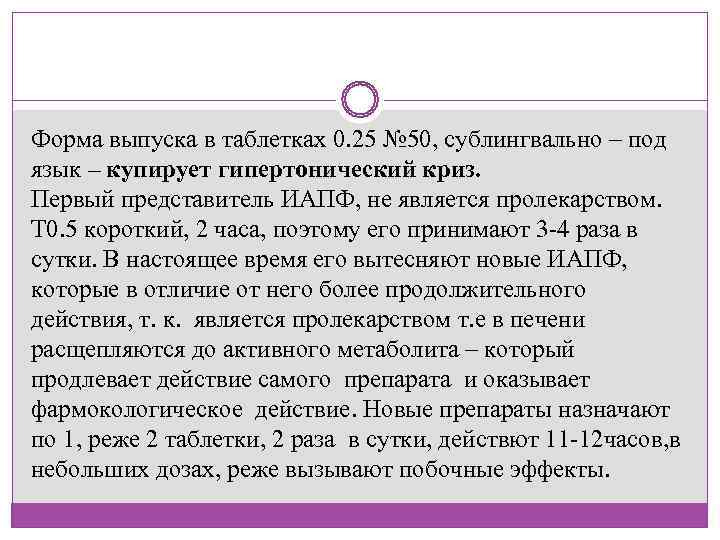 Форма выпуска в таблетках 0.25 №50, сублингвально – под язык – купирует гипертонический криз.
Первый представитель ИАПФ, не является пролекарством. Т0.5 короткий, 2 часа, поэтому его принимают 3-4 раза в сутки. В настоящее время его вытесняют новые ИАПФ, которые в отличие от него более продолжительного действия, т. к. является пролекарством т.е в печени расщепляются до активного метаболита – который продлевает действие самого препарата и оказывает фармокологическое действие. Новые препараты назначают по 1, реже 2 таблетки, 2 раза в сутки, действют 11-12часов,в небольших дозах, реже вызывают побочные эффекты.